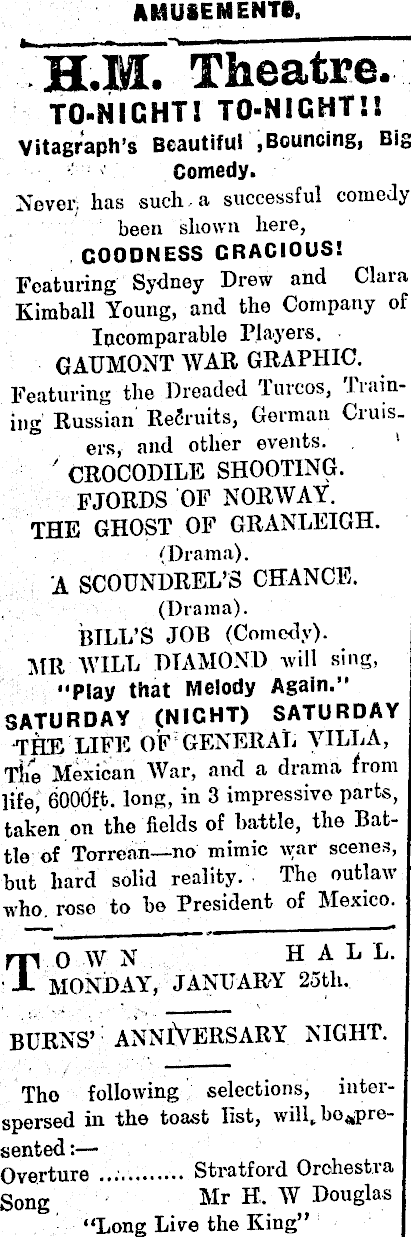 AMUSEMENTS.

H.M. Theatre.

TO-NIGHT! TO-NIGHT!!

Vitagraph's Beautiful ,Bouncing, Big Comedy.

Never has such a successful comedy been shown here,

GOODNESS GRACIOUS!

Featuring Sydney Drew and Clara Kimball Young, and the Company of Incomparable Players.

GAUMONT WAR GRAPHIC.

Featuring the Dreaded Turcos, Training Russian Recruits, German Cruisers, and other events.

CROCODILE SHOOTING.

FJORDS OF NORWAY.

THE GHOST OF GRANLEIGH.

(Drama).

A SCOUNDREL'S CHANCE.

(Drama).

BILL'S JOB (Comedy).

MR WILL DIAMOND will sing,

"Play that Melody Again."

SATURDAY (NIGHT) SATURDAY

THE LIFE OF GENERAL VILLA, The Mexican War, and a drama from life, 6000ft. long, in 3 impressive parts, taken on the fields of battle, the Battle of Torrean—no mimic war scenes, but hard solid reality. The outlaw who rose to be President of Mexico.

TOWN HALL.
MONDAY, JANUARY 25th.

BURNS' ANNIVERSARY NIGHT.

The following selections, interspersed in the toast list, will be presented:—

Overture ............ Stratford Orchestra
Song Mr H. W Douglas
"Long Live the King"